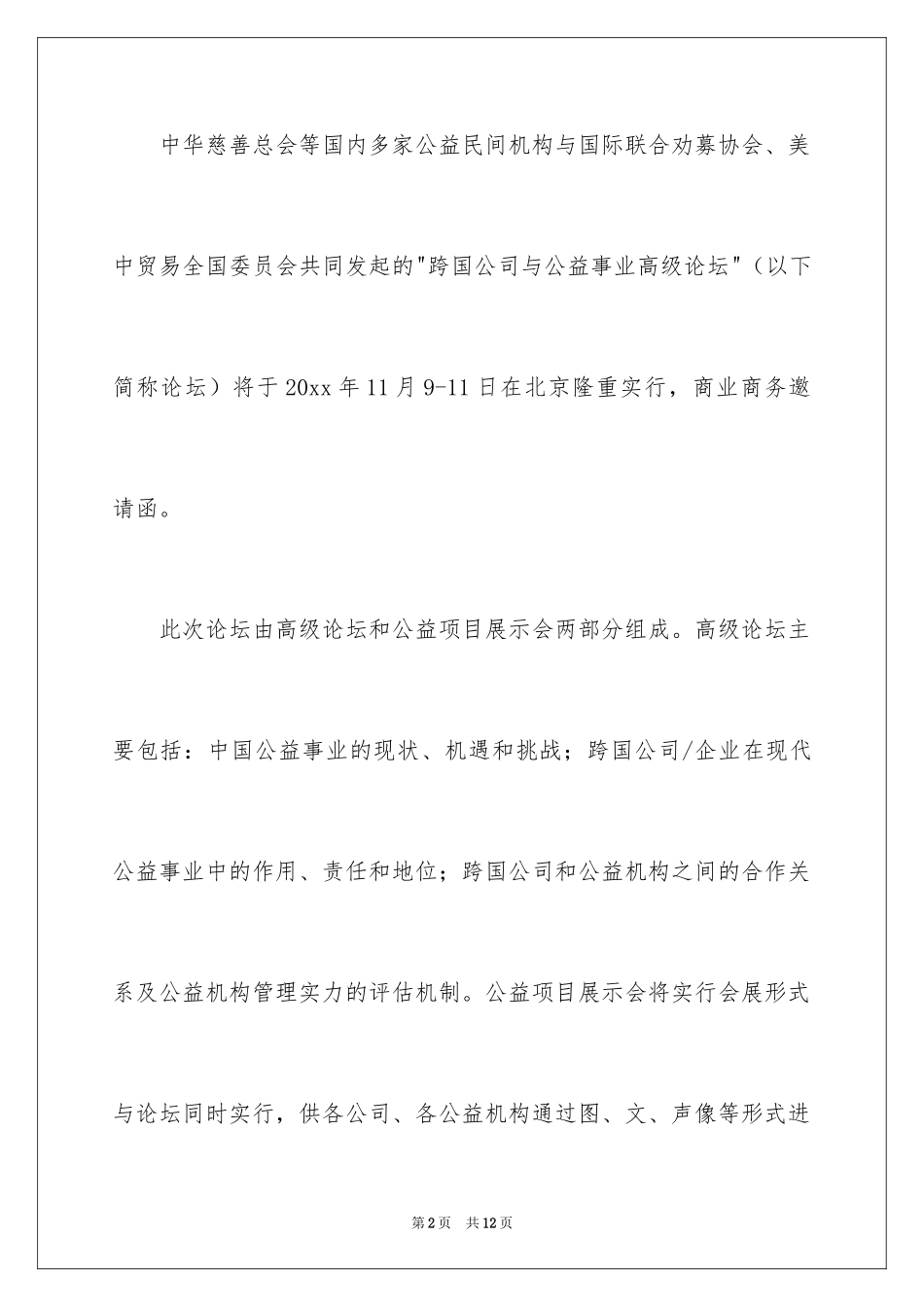 中华慈善总会等国内多家公益民间机构与国际联合劝募协会、美中贸易全国委员会共同发起的"跨国公司与公益事业高级论坛"（以下简称论坛）将于20xx年11月9-11日在北京隆重实行，商业商务邀请函。

此次论坛由高级论坛和公益项目展示会两部分组成。高级论坛主要包括：中国公益事业的现状、机遇和挑战；跨国公司/企业在现代公益事业中的作用、责任和地位；跨国公司和公益机构之间的合作关系及公益机构管理实力的评估机制。公益项目展示会将实行会展形式与论坛同时实行，供各公司、各公益机构通过图、文、声像等形式进

第2页 共12页